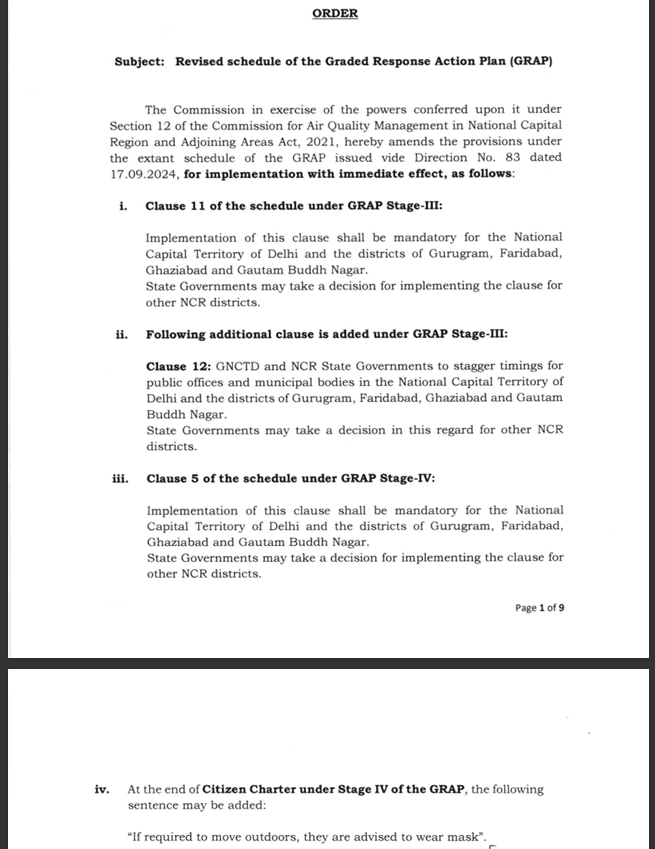 ORDER

Subject: Revised schedule of the Graded Response Action Plan (GRAP)

The Commission in exercise of the powers conferred upon it under Section 12 of the Commission for Air Quality Management in National Capital Region and Adjoining Areas Act, 2021, hereby amends the provisions under the extant schedule of the GRAP issued vide Direction No. 83 dated 17.09.2024, for implementation with immediate effect, as follows:

i. Clause 11 of the schedule under GRAP Stage-III:

Implementation of this clause shall be mandatory for the National Capital Territory of Delhi and the districts of Gurugram, Faridabad, Ghaziabad and Gautam Buddh Nagar.
State Governments may take a decision for implementing the clause for other NCR districts.

ii. Following additional clause is added under GRAP Stage-III:

Clause 12: GNCTD and NCR State Governments to stagger timings for public offices and municipal bodies in the National Capital Territory of Delhi and the districts of Gurugram, Faridabad, Ghaziabad and Gautam Buddh Nagar.
State Governments may take a decision in this regard for other NCR districts.

iii. Clause 5 of the schedule under GRAP Stage-IV:

Implementation of this clause shall be mandatory for the National Capital Territory of Delhi and the districts of Gurugram, Faridabad, Ghaziabad and Gautam Buddh Nagar.
State Governments may take a decision for implementing the clause for other NCR districts.

Page 1 of 9

iv. At the end of Citizen Charter under Stage IV of the GRAP, the following sentence may be added:

"If required to move outdoors, they are advised to wear mask".